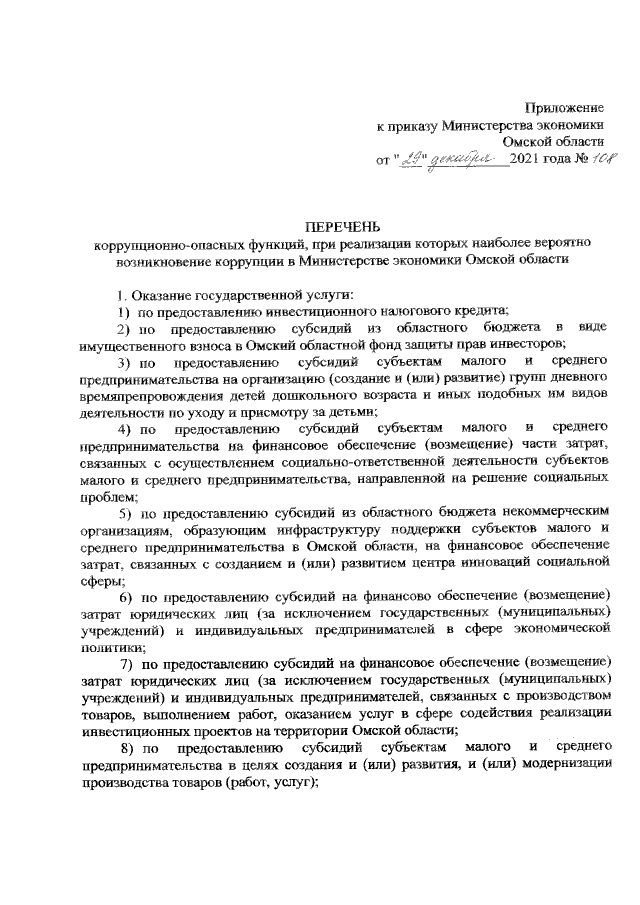 Приложение
к приказу Министерства экономики
Омской области
от "29" декабря 2021 года № 108

ПЕРЕЧЕНЬ
коррупционно-опасных функций, при реализации которых наиболее вероятно возникновение коррупции в Министерстве экономики Омской области

1. Оказание государственной услуги:
1) по предоставлению инвестиционного налогового кредита;
2) по предоставлению субсидий из областного бюджета в виде имущественного взноса в Омский областной фонд защиты прав инвесторов;
3) по предоставлению субсидий субъектам малого и среднего предпринимательства на организацию (создание и (или) развитие) групп дневного времяпрепровождения детей дошкольного возраста и иных подобных им видов деятельности по уходу и присмотру за детьми;
4) по предоставлению субсидий субъектам малого и среднего предпринимательства на финансовое обеспечение (возмещение) части затрат, связанных с осуществлением социально-ответственной деятельности субъектов малого и среднего предпринимательства, направленной на решение социальных проблем;
5) по предоставлению субсидий из областного бюджета некоммерческим организациям, образующим инфраструктуру поддержки субъектов малого и среднего предпринимательства в Омской области, на финансовое обеспечение затрат, связанных с созданием и (или) развитием центра инноваций социальной сферы;
6) по предоставлению субсидий на финансово обеспечение (возмещение) затрат юридических лиц (за исключением государственных (муниципальных) учреждений) и индивидуальных предпринимателей в сфере экономической политики;
7) по предоставлению субсидий на финансовое обеспечение (возмещение) затрат юридических лиц (за исключением государственных (муниципальных) учреждений) и индивидуальных предпринимателей, связанных с производством товаров, выполнением работ, оказанием услуг в сфере содействия реализации инвестиционных проектов на территории Омской области;
8) по предоставлению субсидий субъектам малого и среднего предпринимательства в целях создания и (или) развития, и (или) модернизации производства товаров (работ, услуг);